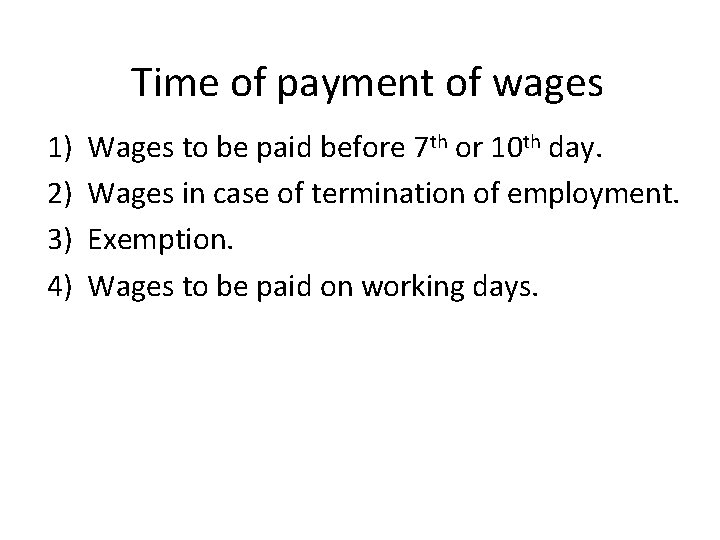 Time of payment of wages

1) Wages to be paid before 7th or 10th day.
2) Wages in case of termination of employment.
3) Exemption.
4) Wages to be paid on working days.